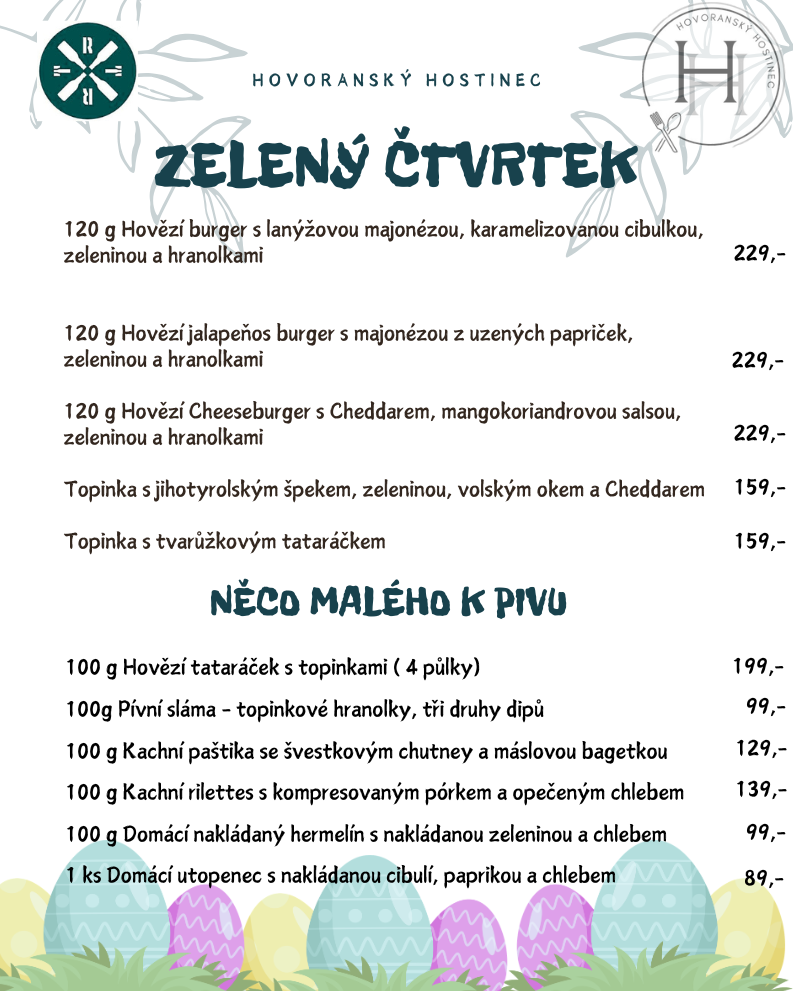 R R

HOVORANSKÝ HOSTINEC

HOVORANSKÝ HOSTINEC
H

ZELENÝ ČTVRTEK

120 g Hovězí burger s lanýžovou majonézou, karamelizovanou cibulkou, zeleninou a hranolkami 229,-

120 g Hovězí jalapeňos burger s majonézou z uzených papriček, zeleninou a hranolkami 229,-

120 g Hovězí Cheeseburger s Cheddarem, mangokoriandrovou salsou, zeleninou a hranolkami 229,-

Topinka s jihotyrolským špekem, zeleninou, volským okem a Cheddarem 159,-

Topinka s tvarůžkovým tataráčkem 159,-

NĚCO MALÉHO K PIVU

100 g Hovězí tataráček s topinkami ( 4 půlky) 199,-

100g Pívní sláma - topinkové hranolky, tři druhy dipů 99,-

100 g Kachní paštika se švestkovým chutney a máslovou bagetkou 129,-

100 g Kachní rilettes s kompresovaným pórkem a opečeným chlebem 139,-

100 g Domácí nakládaný hermelín s nakládanou zeleninou a chlebem 99,-

1 ks Domácí utopenec s nakládanou cibulí, paprikou a chlebem 89,-